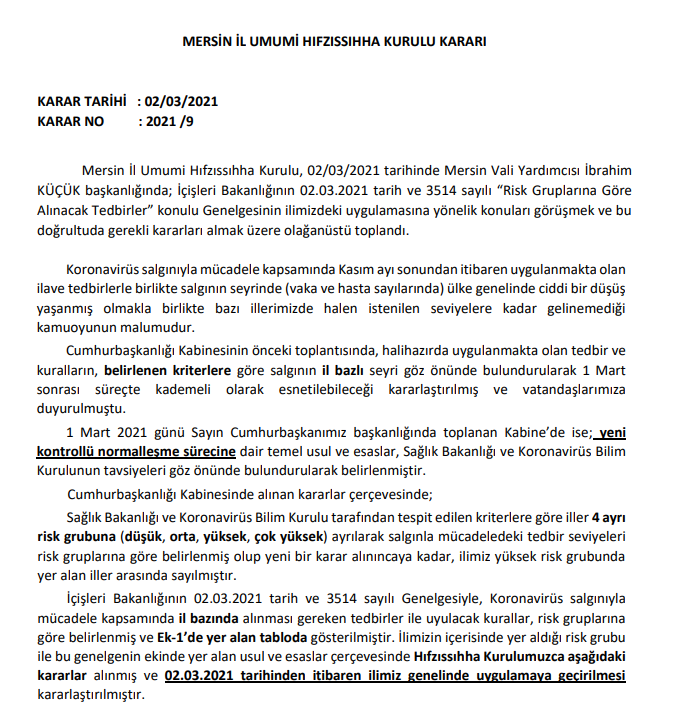 MERSİN İL UMUMİ HIFZISSIHHA KURULU KARARI

KARAR TARİHİ : 02/03/2021
KARAR NO : 2021 /9

Mersin İl Umumi Hıfzıssıhha Kurulu, 02/03/2021 tarihinde Mersin Vali Yardımcısı İbrahim KÜÇÜK başkanlığında; İçişleri Bakanlığının 02.03.2021 tarih ve 3514 sayılı "Risk Gruplarına Göre Alınacak Tedbirler" konulu Genelgesinin ilimizdeki uygulamasına yönelik konuları görüşmek ve bu doğrultuda gerekli kararları almak üzere olağanüstü toplandı.

Koronavirüs salgınıyla mücadele kapsamında Kasım ayı sonundan itibaren uygulanmakta olan ilave tedbirlerle birlikte salgının seyrinde (vaka ve hasta sayılarında) ülke genelinde ciddi bir düşüş yaşanmış olmakla birlikte bazı illerimizde halen istenilen seviyelere kadar gelinemediği kamuoyunun malumudur.

Cumhurbaşkanlığı Kabinesinin önceki toplantısında, halihazırda uygulanmakta olan tedbir ve kuralların, belirlenen kriterlere göre salgının il bazlı seyri göz önünde bulundurularak 1 Mart sonrası süreçte kademeli olarak esnetilebileceği kararlaştırılmış ve vatandaşlarımıza duyurulmuştu.

1 Mart 2021 günü Sayın Cumhurbaşkanımız başkanlığında toplanan Kabine'de ise; yeni kontrollü normalleşme sürecine dair temel usul ve esaslar, Sağlık Bakanlığı ve Koronavirüs Bilim Kurulunun tavsiyeleri göz önünde bulundurularak belirlenmiştir.

Cumhurbaşkanlığı Kabinesinde alınan kararlar çerçevesinde;

Sağlık Bakanlığı ve Koronavirüs Bilim Kurulu tarafından tespit edilen kriterlere göre iller 4 ayrı risk grubuna (düşük, orta, yüksek, çok yüksek) ayrılarak salgınla mücadeledeki tedbir seviyeleri risk gruplarına göre belirlenmiş olup yeni bir karar alınıncaya kadar, ilimiz yüksek risk grubunda yer alan iller arasında sayılmıştır.

İçişleri Bakanlığının 02.03.2021 tarih ve 3514 sayılı Genelgesiyle, Koronavirüs salgınıyla mücadele kapsamında il bazında alınması gereken tedbirler ile uyulacak kurallar, risk gruplarına göre belirlenmiş ve Ek-1'de yer alan tabloda gösterilmiştir. İlimizin içerisinde yer aldığı risk grubu ile bu genelgenin ekinde yer alan usul ve esaslar çerçevesinde Hıfzıssıhha Kurulumuzca aşağıdaki kararlar alınmış ve 02.03.2021 tarihinden itibaren ilimiz genelinde uygulamaya geçirilmesi kararlaştırılmıştır.